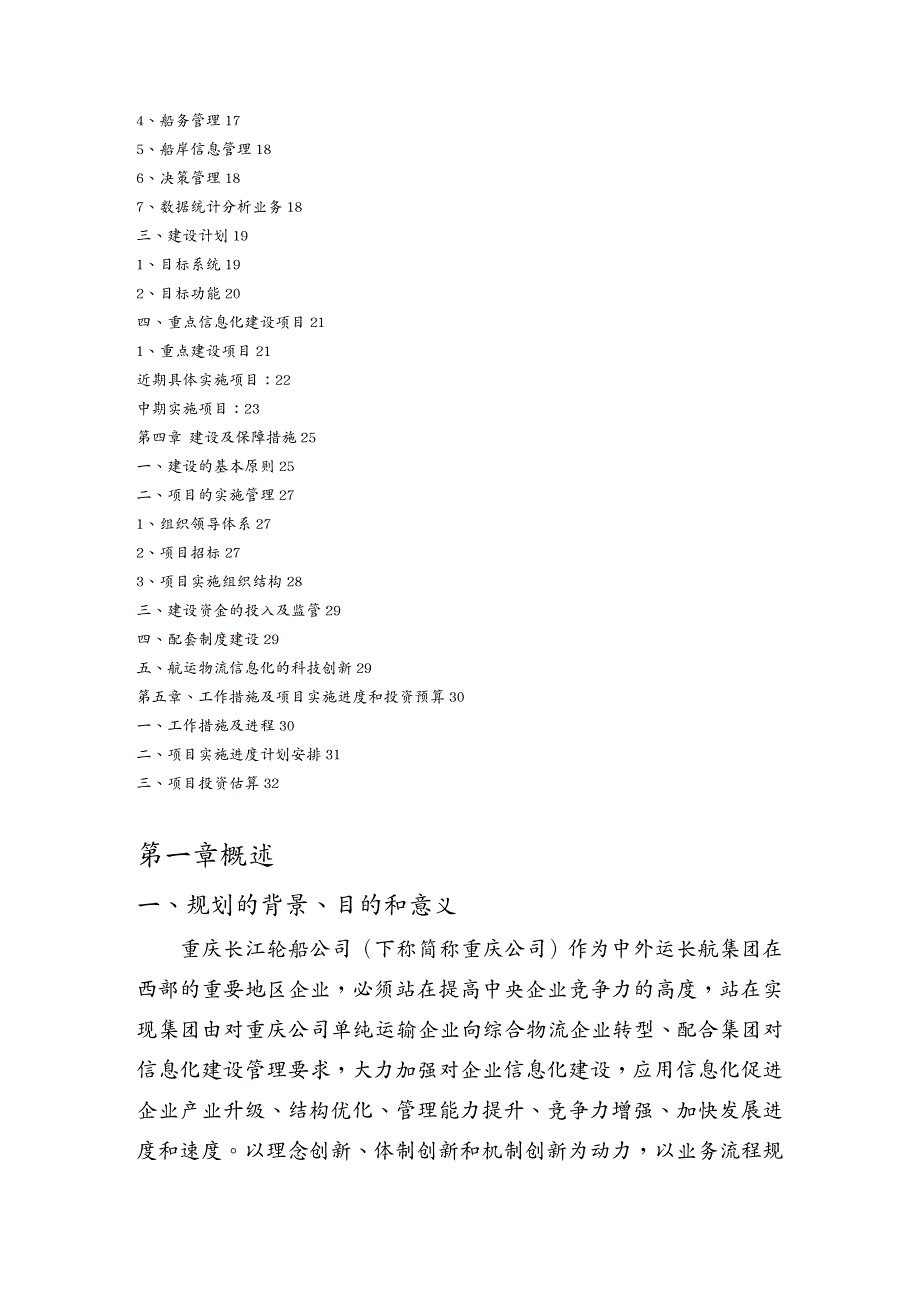 4、船务管理 17
5、船岸信息管理 18
6、决策管理 18
7、数据统计分析业务 18
三、建设计划 19
1、目标系统 19
2、目标功能 20
四、重点信息化建设项目 21
1、重点建设项目 21
近期具体实施项目：22
中期实施项目：23
第四章 建设及保障措施 25
一、建设的基本原则 25
二、项目的实施管理 27
1、组织领导体系 27
2、项目招标 27
3、项目实施组织结构 28
三、建设资金的投入及监管 29
四、配套制度建设 29
五、航运物流信息化的科技创新 29
第五章、工作措施及项目实施进度和投资预算 30
一、工作措施及进程 30
二、项目实施进度计划安排 31
三、项目投资估算 32

第一章概述

一、规划的背景、目的和意义

重庆长江轮船公司（下称简称重庆公司）作为中外运长航集团在西部的重要地区企业，必须站在提高中央企业竞争力的高度，站在实现集团由对重庆公司单纯运输企业向综合物流企业转型、配合集团对信息化建设管理要求，大力加强对企业信息化建设，应用信息化促进企业产业升级、结构优化、管理能力提升、竞争力增强、加快发展进度和速度。以理念创新、体制创新和机制创新为动力，以业务流程规